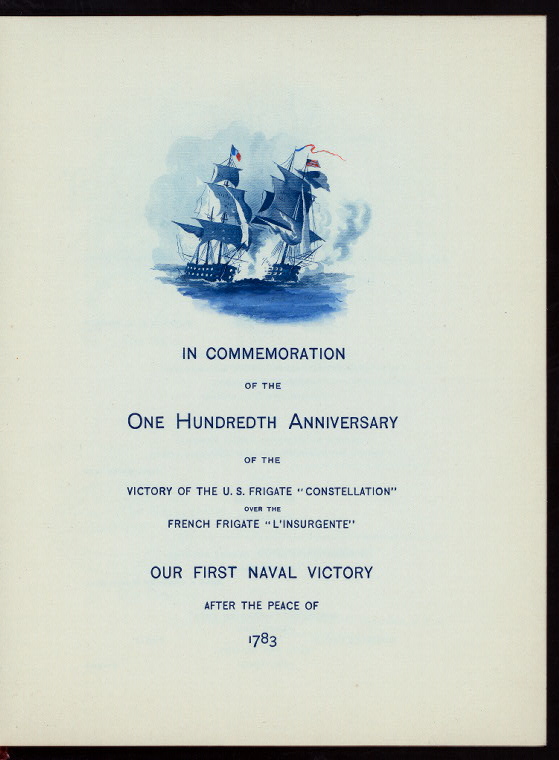 IN COMMEMORATION

OF THE

ONE HUNDREDTH ANNIVERSARY

OF THE

VICTORY OF THE U. S. FRIGATE "CONSTELLATION"
OVER THE
FRENCH FRIGATE "L'INSURGENTE"

OUR FIRST NAVAL VICTORY

AFTER THE PEACE OF

1783